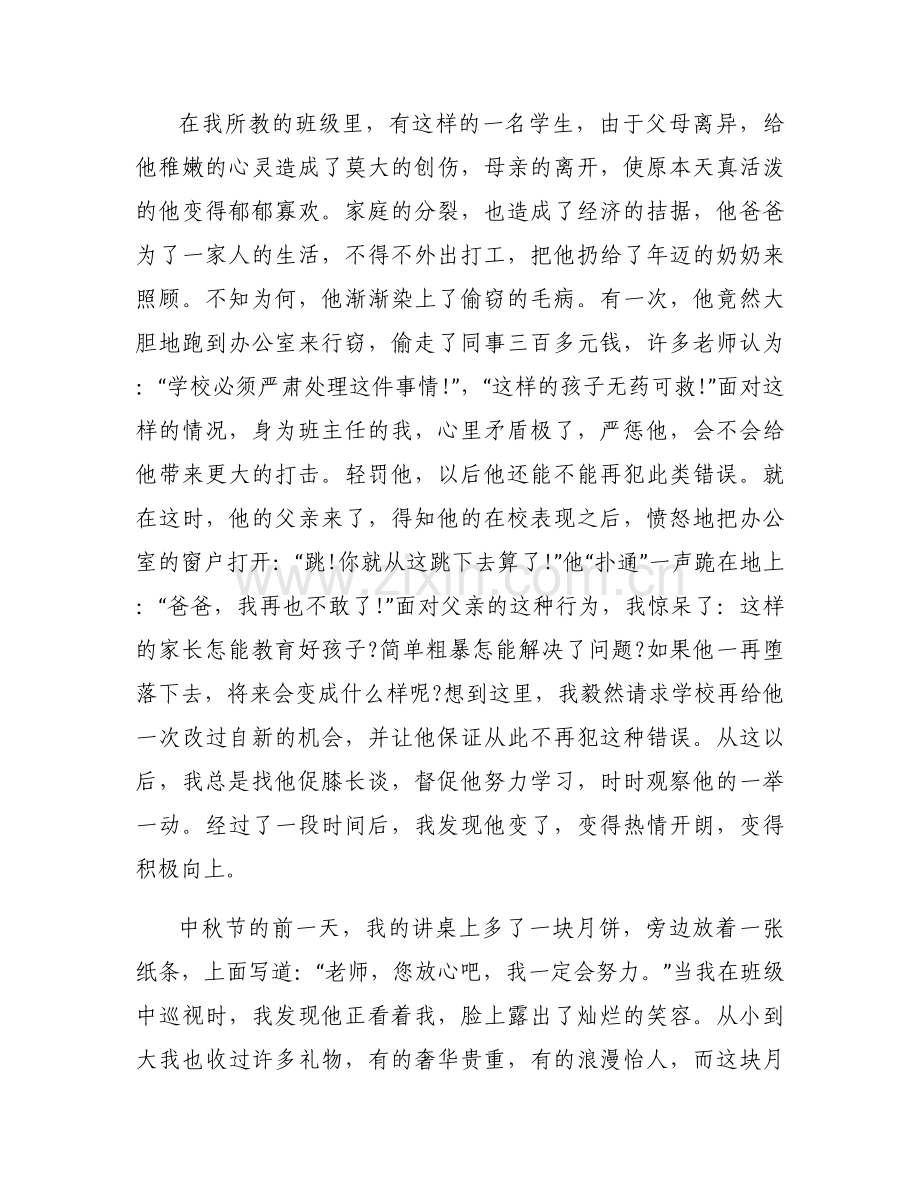 在我所教的班级里，有这样的一名学生，由于父母离异，给他稚嫩的心灵造成了莫大的创伤，母亲的离开，使原本天真活泼的他变得郁郁寡欢。家庭的分裂，也造成了经济的拮据，他爸爸为了一家人的生活，不得不外出打工，把他扔给了年迈的奶奶来照顾。不知为何，他渐渐染上了偷窃的毛病。有一次，他竟然大胆地跑到办公室来行窃，偷走了同事三百多元钱，许多老师认为：“学校必须严肃处理这件事情!”，“这样的孩子无药可救!”面对这样的情况，身为班主任的我，心里矛盾极了，严惩他，会不会给他带来更大的打击。轻罚他，以后他还能不能再犯此类错误。就在这时，他的父亲来了，得知他的在校表现之后，愤怒地把办公室的窗户打开：“跳!你就从这跳下去算了!”他“扑通”一声跪在地上：“爸爸，我再也不敢了!”面对父亲的这种行为，我惊呆了：这样的家长怎能教育好孩子?简单粗暴怎能解决了问题?如果他一再堕落下去，将来会变成什么样呢?想到这里，我毅然请求学校再给他一次改过自新的机会，并让他保证从此不再犯这种错误。从这以后，我总是找他促膝长谈，督促他努力学习，时时观察他的一举一动。经过了一段时间后，我发现他变了，变得热情开朗，变得积极向上。

中秋节的前一天，我的讲桌上多了一块月饼，旁边放着一张纸条，上面写道：“老师，您放心吧，我一定会努力。”当我在班级中巡视时，我发现他正看着我，脸上露出了灿烂的笑容。从小到大我也收过许多礼物，有的奢华贵重，有的浪漫怡人，而这块月

www.zixin.com.cn